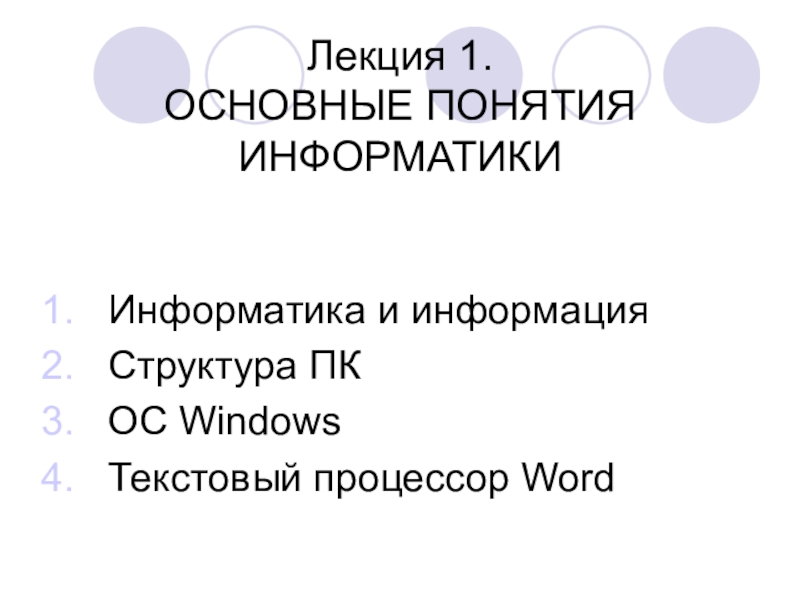 Лекция 1.
ОСНОВНЫЕ ПОНЯТИЯ ИНФОРМАТИКИ

1. Информатика и информация
2. Структура ПК
3. ОС Windows
4. Текстовый процессор Word